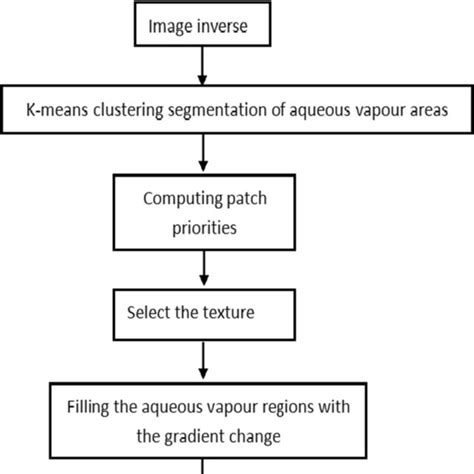 Image inverse

K-means clustering segmentation of aqueous vapour areas

Computing patch priorities

Select the texture

Filling the aqueous vapour regions with the gradient change